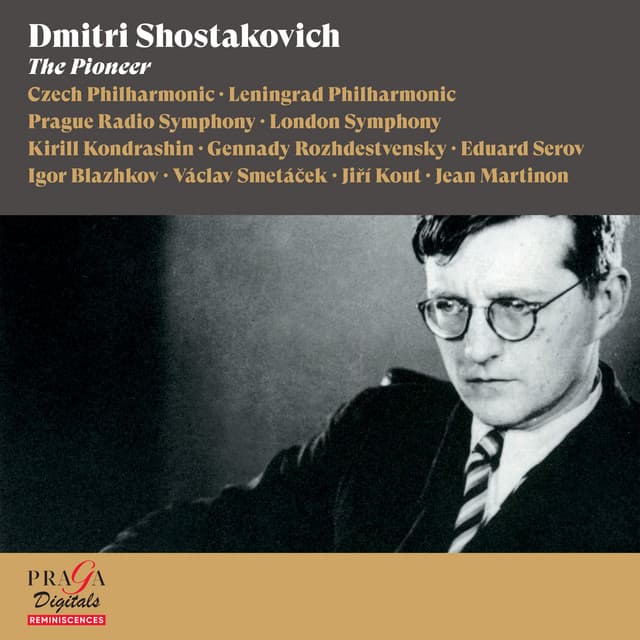 Dmitri Shostakovich
The Pioneer
Czech Philharmonic · Leningrad Philharmonic
Prague Radio Symphony · London Symphony
Kirill Kondrashin · Gennady Rozhdestvensky · Eduard Serov
Igor Blazhkov · Václav Smetáček · Jiří Kout · Jean Martinon

PRAGA
Digitals
REMINISCENCES